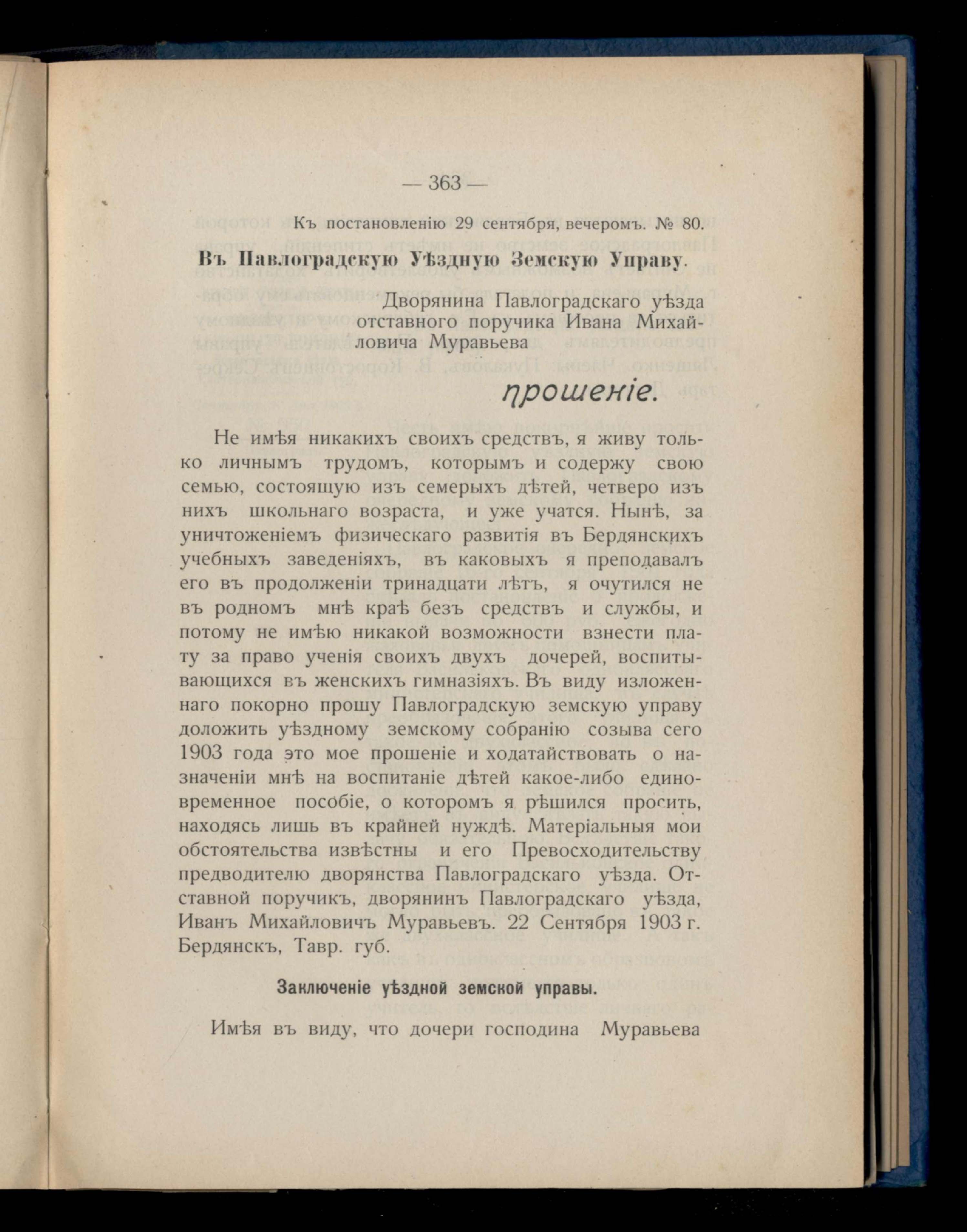 — 363 —

Къ постановленію 29 сентября, вечеромъ. № 80.

Въ Павлоградскую Уѣздную Земскую Управу.

Дворянина Павлоградскаго уѣзда отставного поручика Ивана Михайловича Муравьева

прошеніе.

Не имѣя никакихъ своихъ средствъ, я живу только личнымъ трудомъ, которымъ и содержу свою семью, состоящую изъ семерыхъ дѣтей, четверо изъ нихъ школьнаго возраста, и уже учатся. Нынѣ, за уничтоженіемъ физическаго развитія въ Бердянскихъ учебныхъ заведеніяхъ, въ каковыхъ я преподавалъ его въ продолженіи тринадцати лѣтъ, я очутился не въ родномъ мнѣ краѣ безъ средствъ и службы, и потому не имѣю никакой возможности взнести плату за право ученія своихъ двухъ дочерей, воспитывающихся въ женскихъ гимназіяхъ. Въ виду изложеннаго покорно прошу Павлоградскую земскую управу доложить уѣздному земскому собранію созыва сего 1903 года это мое прошеніе и ходатайствовать о назначеніи мнѣ на воспитаніе дѣтей какое-либо единовременное пособіе, о которомъ я рѣшился просить, находясь лишь въ крайней нуждѣ. Матеріальныя мои обстоятельства извѣстны и его Превосходительству предводителю дворянства Павлоградскаго уѣзда. Отставной поручикъ, дворянинъ Павлоградскаго уѣзда, Иванъ Михайловичъ Муравьевъ. 22 Сентября 1903 г. Бердянскъ, Тавр. губ.

Заключеніе уѣздной земской управы.

Имѣя въ виду, что дочери господина Муравьева